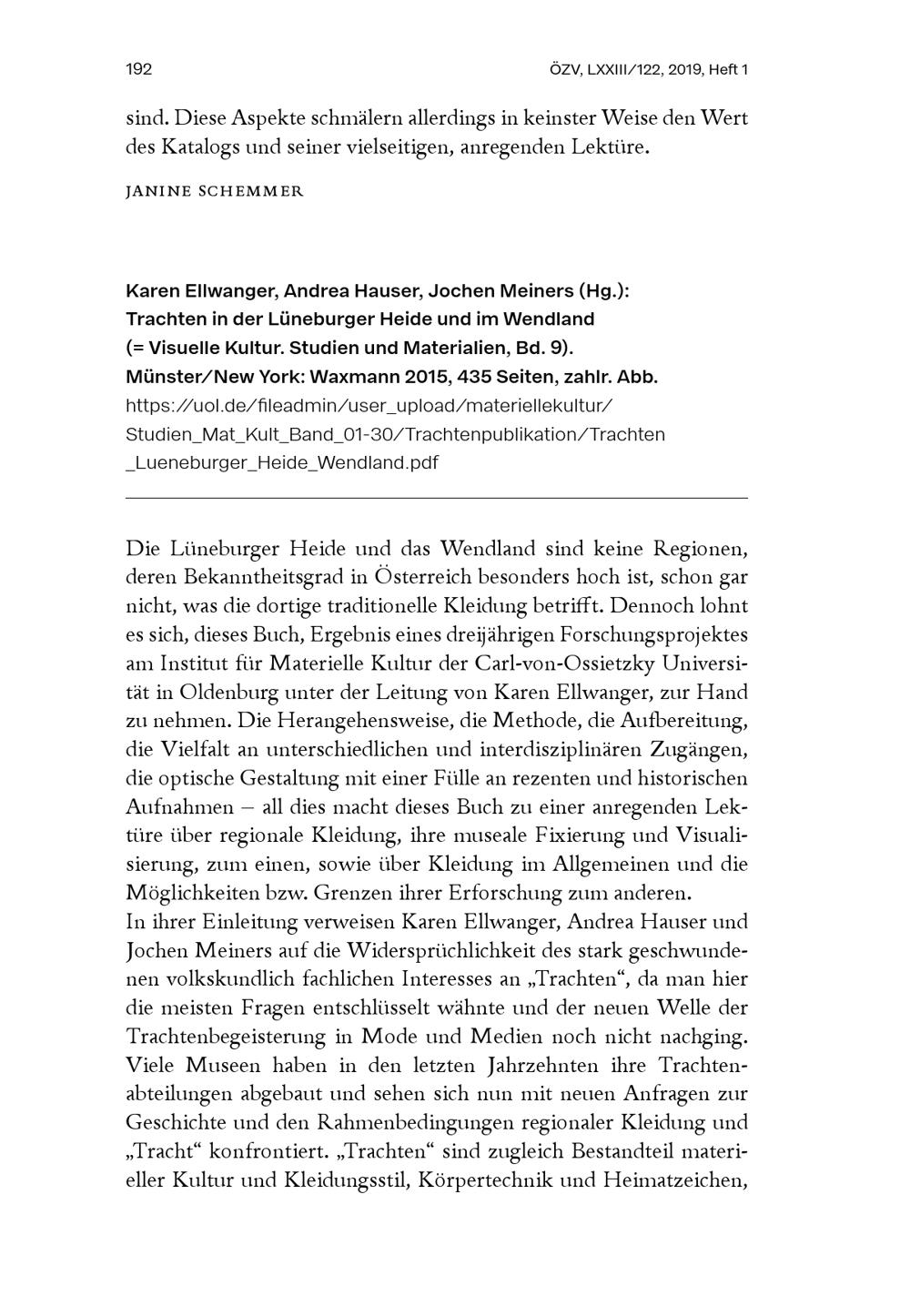 192

ÖZV, LXXIII/122, 2019, Heft 1

sind. Diese Aspekte schmälern allerdings in keinster Weise den Wert des Katalogs und seiner vielseitigen, anregenden Lektüre.

JANINE SCHEMMER

Karen Ellwanger, Andrea Hauser, Jochen Meiners (Hg.): Trachten in der Lüneburger Heide und im Wendland (= Visuelle Kultur. Studien und Materialien, Bd. 9). Münster/New York: Waxmann 2015, 435 Seiten, zahlr. Abb.
https://uol.de/fileadmin/user_upload/materiellekultur/Studien_Mat_Kult_Band_01-30/Trachtenpublikation/Trachten_Lueneburger_Heide_Wendland.pdf

Die Lüneburger Heide und das Wendland sind keine Regionen, deren Bekanntheitsgrad in Österreich besonders hoch ist, schon gar nicht, was die dortige traditionelle Kleidung betrifft. Dennoch lohnt es sich, dieses Buch, Ergebnis eines dreijährigen Forschungsprojektes am Institut für Materielle Kultur der Carl-von-Ossietzky Universität in Oldenburg unter der Leitung von Karen Ellwanger, zur Hand zu nehmen. Die Herangehensweise, die Methode, die Aufbereitung, die Vielfalt an unterschiedlichen und interdisziplinären Zugängen, die optische Gestaltung mit einer Fülle an rezenten und historischen Aufnahmen – all dies macht dieses Buch zu einer anregenden Lektüre über regionale Kleidung, ihre museale Fixierung und Visualisierung, zum einen, sowie über Kleidung im Allgemeinen und die Möglichkeiten bzw. Grenzen ihrer Erforschung zum anderen.
In ihrer Einleitung verweisen Karen Ellwanger, Andrea Hauser und Jochen Meiners auf die Widersprüchlichkeit des stark geschwundenen volkskundlich fachlichen Interesses an „Trachten“, da man hier die meisten Fragen entschlüsselt wähnte und der neuen Welle der Trachtenbegeisterung in Mode und Medien noch nicht nachging. Viele Museen haben in den letzten Jahrzehnten ihre Trachtenabteilungen abgebaut und sehen sich nun mit neuen Anfragen zur Geschichte und den Rahmenbedingungen regionaler Kleidung und „Tracht“ konfrontiert. „Trachten“ sind zugleich Bestandteil materieller Kultur und Kleidungsstil, Körpertechnik und Heimatzeichen,